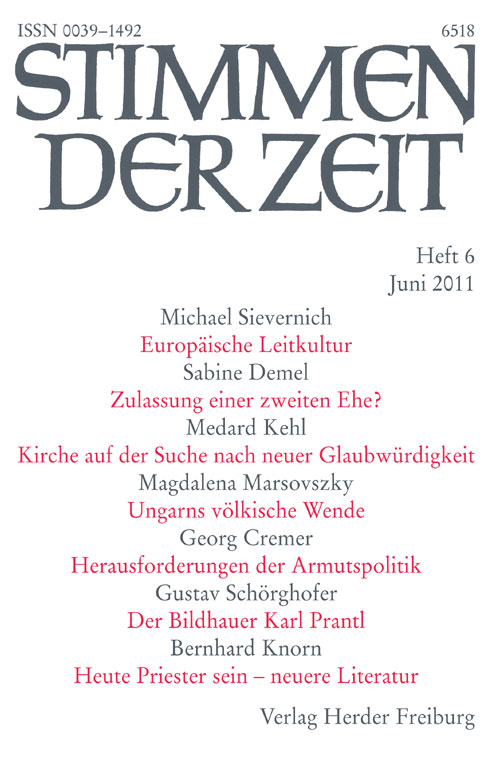 ISSN 0039–1492

6518

STIMMEN DER ZEIT

Heft 6
Juni 2011

Michael Sievernich
Europäische Leitkultur

Sabine Demel
Zulassung einer zweiten Ehe?

Medard Kehl
Kirche auf der Suche nach neuer Glaubwürdigkeit

Magdalena Marsovszky
Ungarns völkische Wende

Georg Cremer
Herausforderungen der Armutspolitik

Gustav Schörghofer
Der Bildhauer Karl Prantl

Bernhard Knorn
Heute Priester sein – neuere Literatur

Verlag Herder Freiburg